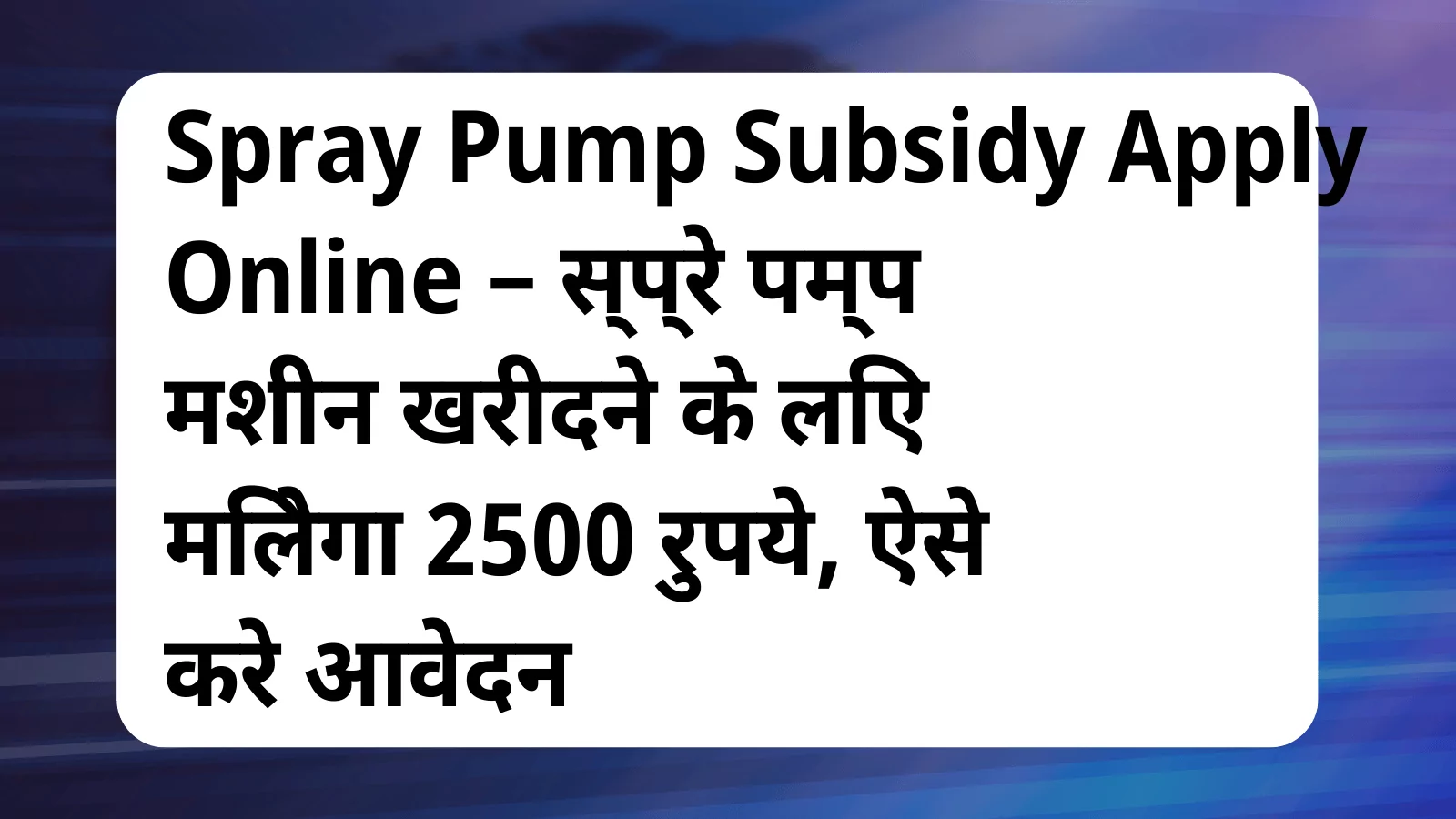 Spray Pump Subsidy Apply Online – स्प्रे पम्प मशीन खरीदने के लिए मिलेगा 2500 रुपये, ऐसे करे आवेदन